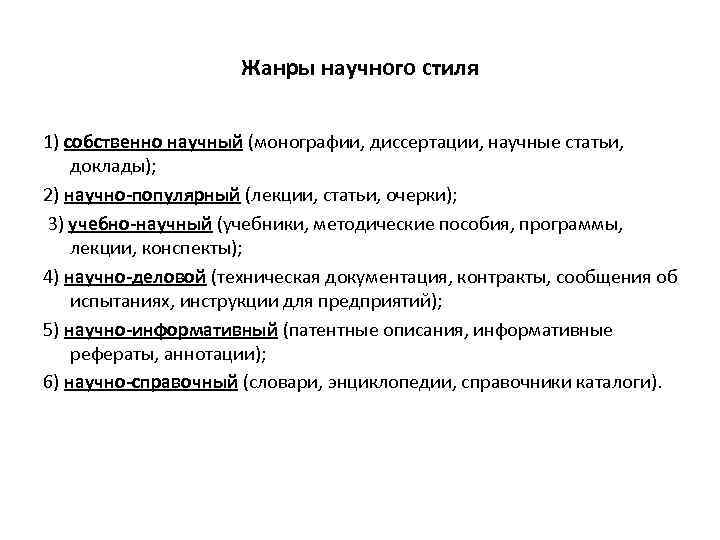 Жанры научного стиля

1) собственно научный (монографии, диссертации, научные статьи, доклады);

2) научно-популярный (лекции, статьи, очерки);

3) учебно-научный (учебники, методические пособия, программы, лекции, конспекты);

4) научно-деловой (техническая документация, контракты, сообщения об испытаниях, инструкции для предприятий);

5) научно-информативный (патентные описания, информативные рефераты, аннотации);

6) научно-справочный (словари, энциклопедии, справочники каталоги).